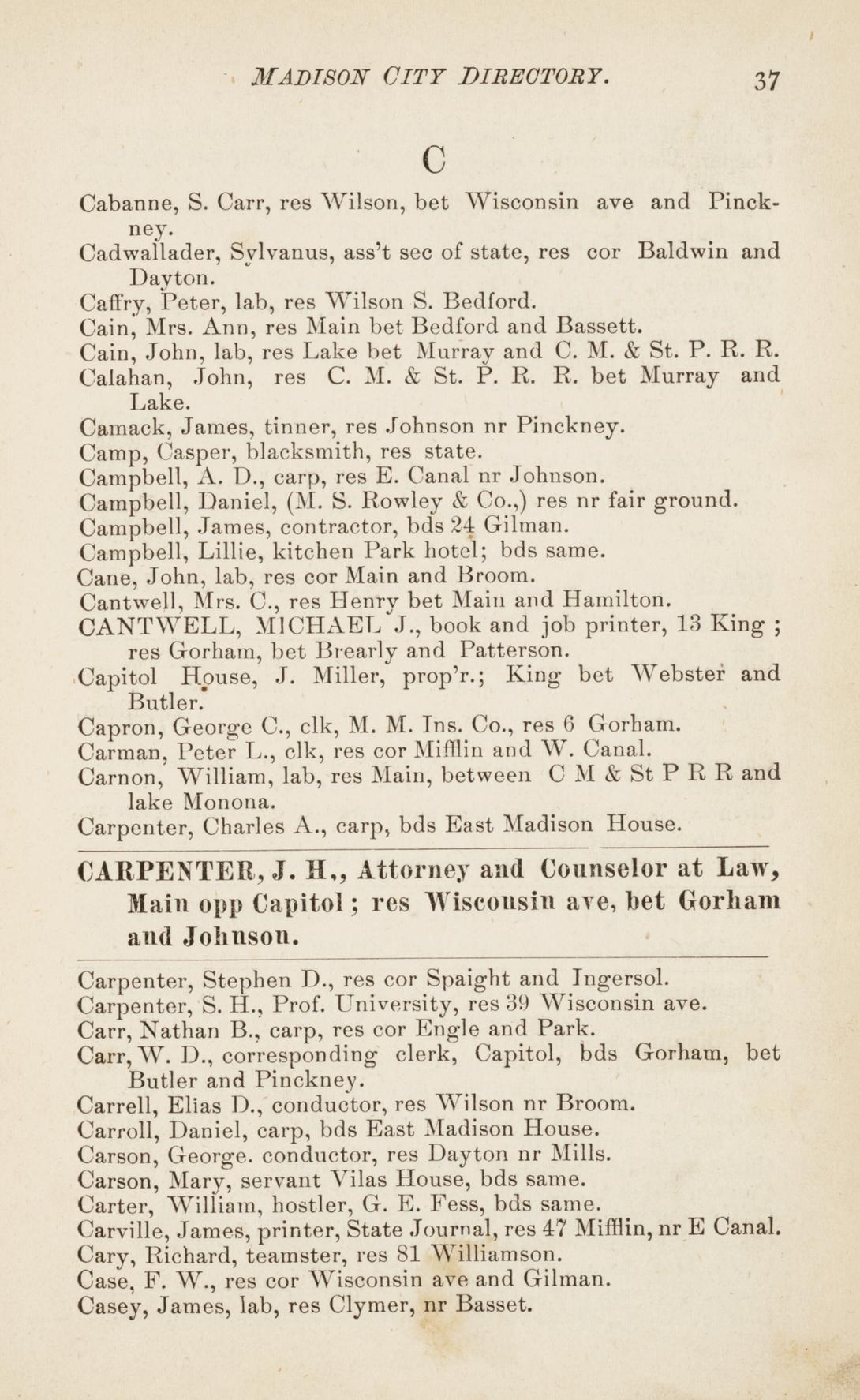 MADISON CITY DIRECTORY. 37

C

Cabanne, S. Carr, res Wilson, bet Wisconsin ave and Pinckney.

Cadwallader, Sylvanus, ass't sec of state, res cor Baldwin and Dayton.

Caffry, Peter, lab, res Wilson S. Bedford.

Cain, Mrs. Ann, res Main bet Bedford and Bassett.

Cain, John, lab, res Lake bet Murray and C. M. & St. P. R. R.

Calahan, John, res C. M. & St. P. R. R. bet Murray and Lake.

Camack, James, tinner, res Johnson nr Pinckney.

Camp, Casper, blacksmith, res state.

Campbell, A. D., carp, res E. Canal nr Johnson.

Campbell, Daniel, (M. S. Rowley & Co.,) res nr fair ground.

Campbell, James, contractor, bds 24 Gilman.

Campbell, Lillie, kitchen Park hotel; bds same.

Cane, John, lab, res cor Main and Broom.

Cantwell, Mrs. C., res Henry bet Main and Hamilton.

CANTWELL, MICHAEL J., book and job printer, 13 King; res Gorham, bet Brearly and Patterson.

Capitol House, J. Miller, prop'r.; King bet Webster and Butler.

Capron, George C., clk, M. M. Ins. Co., res 6 Gorham.

Carman, Peter L., clk, res cor Mifflin and W. Canal.

Carnon, William, lab, res Main, between C M & St P R R and lake Monona.

Carpenter, Charles A., carp, bds East Madison House.

CARPENTER, J. H., Attorney and Counselor at Law, Main opp Capitol; res Wisconsin ave, bet Gorham and Johnson.

Carpenter, Stephen D., res cor Spaight and Ingersol.

Carpenter, S. H., Prof. University, res 39 Wisconsin ave.

Carr, Nathan B., carp, res cor Engle and Park.

Carr, W. D., corresponding clerk, Capitol, bds Gorham, bet Butler and Pinckney.

Carrell, Elias D., conductor, res Wilson nr Broom.

Carroll, Daniel, carp, bds East Madison House.

Carson, George. conductor, res Dayton nr Mills.

Carson, Mary, servant Vilas House, bds same.

Carter, William, hostler, G. E. Fess, bds same.

Carville, James, printer, State Journal, res 47 Mifflin, nr E Canal.

Cary, Richard, teamster, res 81 Williamson.

Case, F. W., res cor Wisconsin ave and Gilman.

Casey, James, lab, res Clymer, nr Basset.